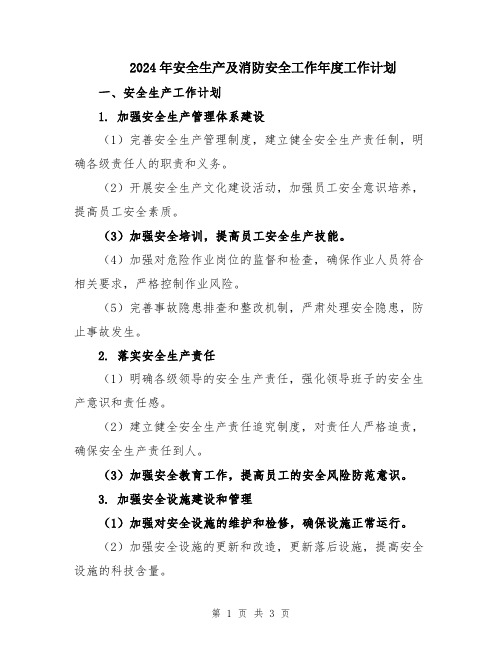 2024年安全生产及消防安全工作年度工作计划

一、安全生产工作计划

1. 加强安全生产管理体系建设

（1）完善安全生产管理制度，建立健全安全生产责任制，明确各级责任人的职责和义务。

（2）开展安全生产文化建设活动，加强员工安全意识培养，提高员工安全素质。

（3）加强安全培训，提高员工安全生产技能。

（4）加强对危险作业岗位的监督和检查，确保作业人员符合相关要求，严格控制作业风险。

（5）完善事故隐患排查和整改机制，严肃处理安全隐患，防止事故发生。

2. 落实安全生产责任

（1）明确各级领导的安全生产责任，强化领导班子的安全生产意识和责任感。

（2）建立健全安全生产责任追究制度，对责任人严格追责，确保安全生产责任到人。

（3）加强安全教育工作，提高员工的安全风险防范意识。

3. 加强安全设施建设和管理

（1）加强对安全设施的维护和检修，确保设施正常运行。

（2）加强安全设施的更新和改造，更新落后设施，提高安全设施的科技含量。

第 1 页 共 3 页